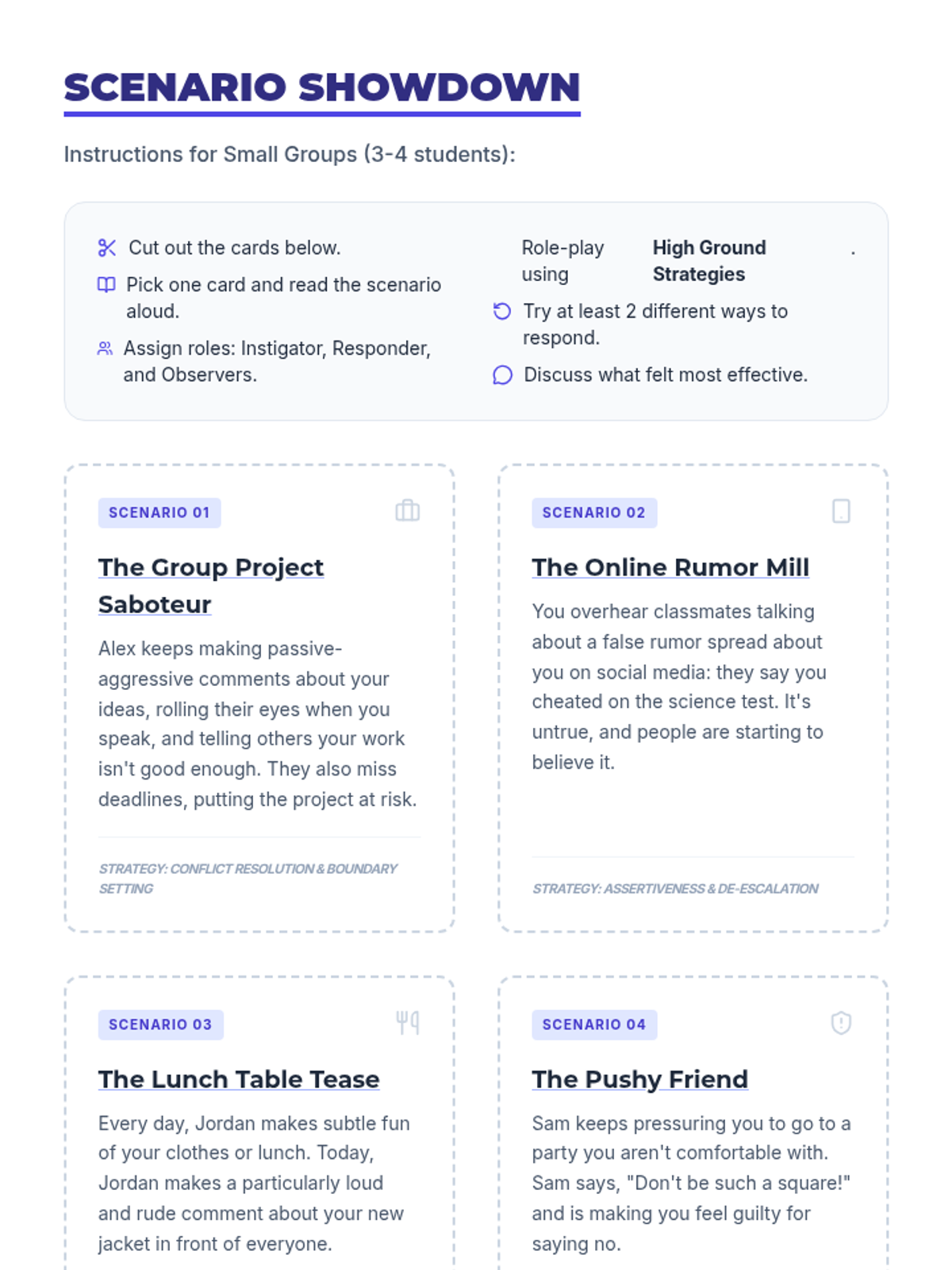 SCENARIO SHOWDOWN

Instructions for Small Groups (3-4 students):

Cut out the cards below.

Pick one card and read the scenario aloud.

Assign roles: Instigator, Responder, and Observers.

Role-play using High Ground Strategies .

Try at least 2 different ways to respond.

Discuss what felt most effective.

SCENARIO 01

The Group Project Saboteur

Alex keeps making passive-aggressive comments about your ideas, rolling their eyes when you speak, and telling others your work isn't good enough. They also miss deadlines, putting the project at risk.

STRATEGY: CONFLICT RESOLUTION & BOUNDARY SETTING

SCENARIO 02

The Online Rumor Mill

You overhear classmates talking about a false rumor spread about you on social media: they say you cheated on the science test. It's untrue, and people are starting to believe it.

STRATEGY: ASSERTIVENESS & DE-ESCALATION

SCENARIO 03

The Lunch Table Tease

Every day, Jordan makes subtle fun of your clothes or lunch. Today, Jordan makes a particularly loud and rude comment about your new jacket in front of everyone.

SCENARIO 04

The Pushy Friend

Sam keeps pressuring you to go to a party you aren't comfortable with. Sam says, "Don't be such a square!" and is making you feel guilty for saying no.